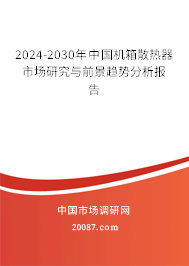 2024-2030年中国机箱散热器市场研究与前景趋势分析报告

中国市场调研网

20087.com